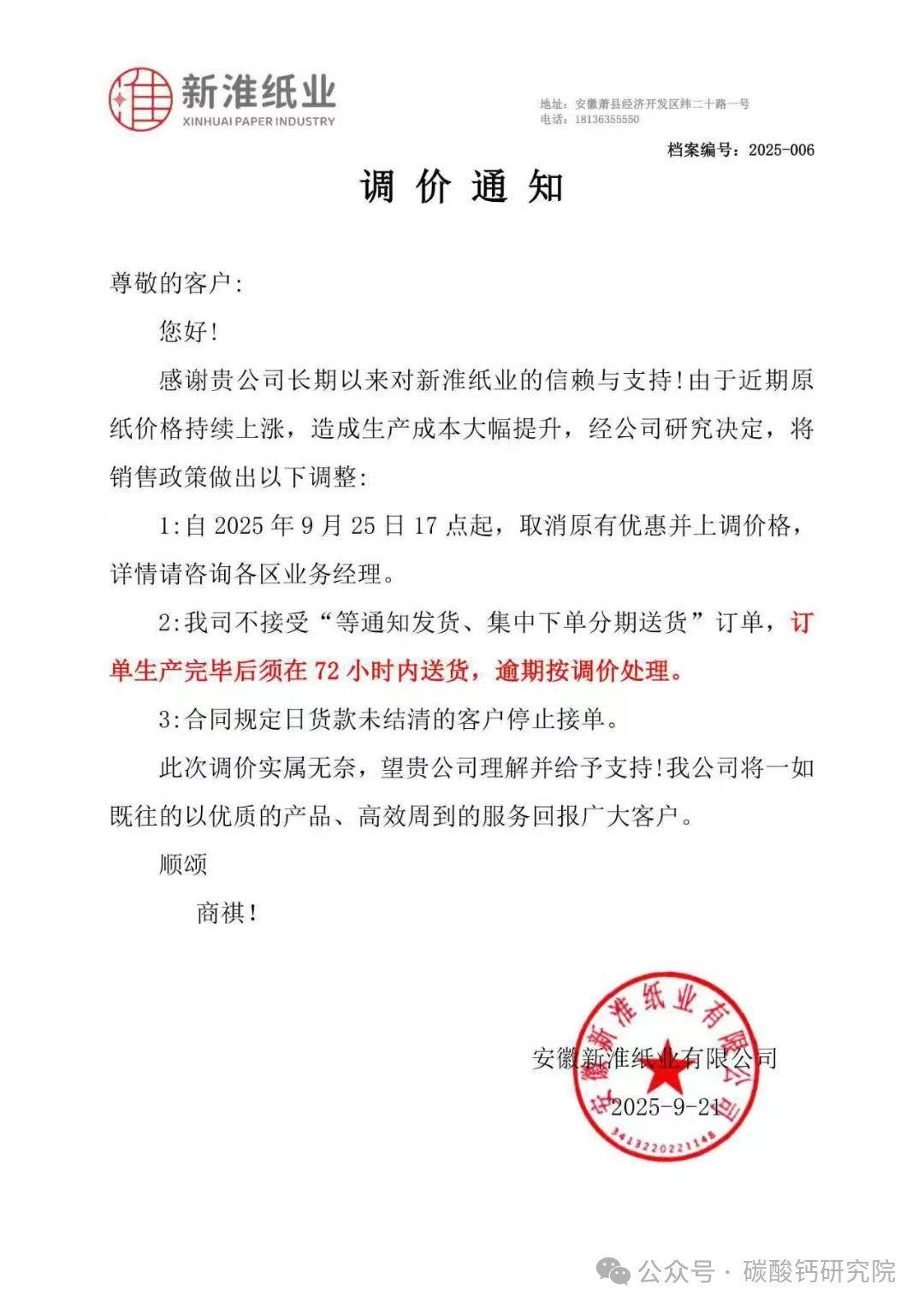 新淮纸业
XINHUAI PAPER INDUSTRY

地址：安徽萧县经济开发区纬二十路一号
电话：18136355550

档案编号：2025-006

调 价 通 知

尊敬的客户：

您好！

感谢贵公司长期以来对新淮纸业的信赖与支持！由于近期原纸价格持续上涨，造成生产成本大幅提升，经公司研究决定，将销售政策做出以下调整：

1：自 2025 年 9 月 25 日 17 点起，取消原有优惠并上调价格，详情请咨询各区业务经理。

2：我司不接受“等通知发货、集中下单分期送货”订单，订单生产完毕后须在 72 小时内送货，逾期按调价处理。

3：合同规定日货款未结清的客户停止接单。

此次调价实属无奈，望贵公司理解并给予支持！我公司将一如既往的以优质的产品、高效周到的服务回报广大客户。

顺颂

商祺！

安徽新淮纸业有限公司
2025-9-21

安徽新淮纸业有限公司
3413220221148

公众号 · 碳酸钙研究院